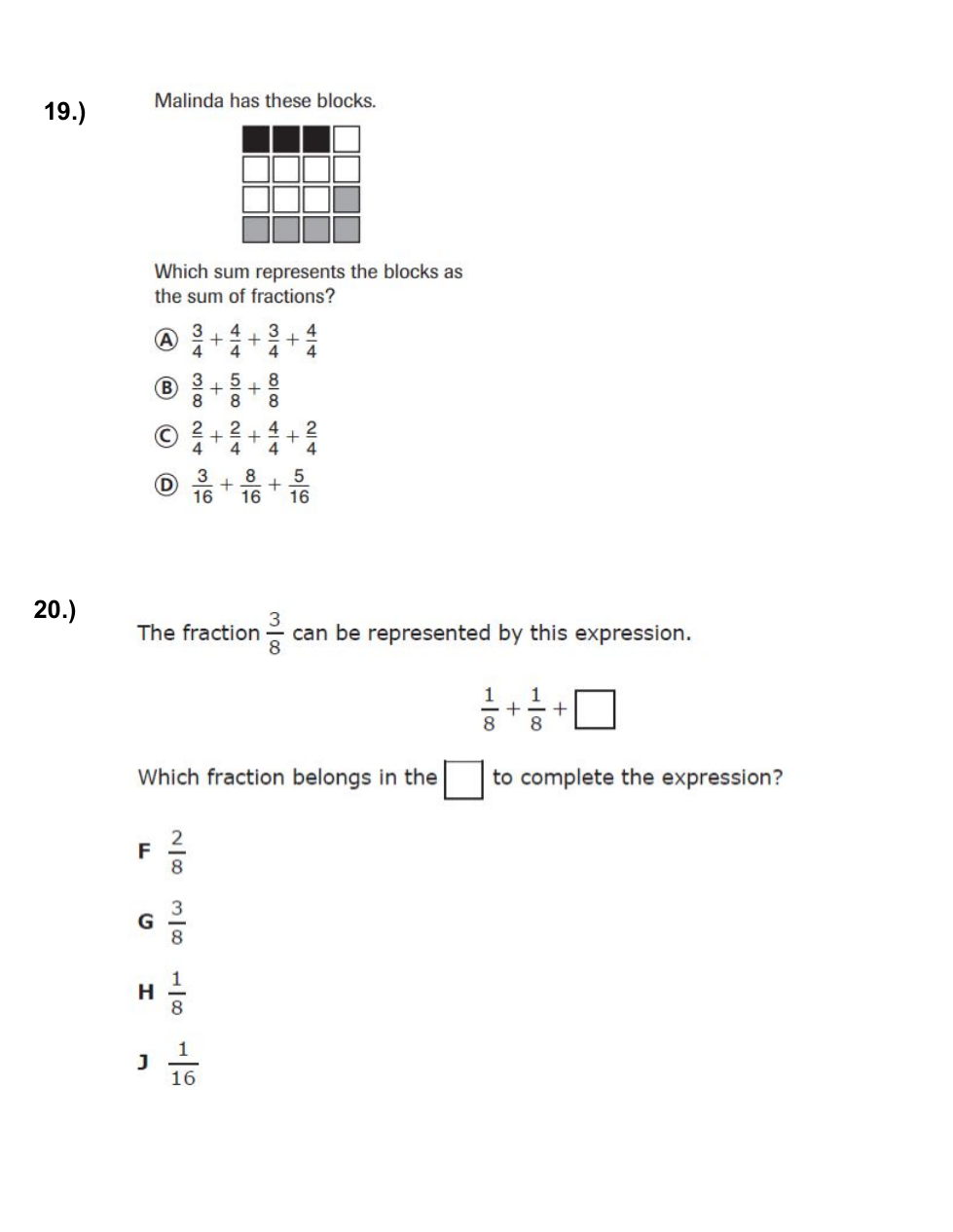 19.)

Malinda has these blocks.

Which sum represents the blocks as the sum of fractions?

Ⓐ $\frac{3}{4}+\frac{4}{4}+\frac{3}{4}+\frac{4}{4}$

Ⓑ $\frac{3}{8}+\frac{5}{8}+\frac{8}{8}$

Ⓒ $\frac{2}{4}+\frac{2}{4}+\frac{4}{4}+\frac{2}{4}$

Ⓓ $\frac{3}{16}+\frac{8}{16}+\frac{5}{16}$

20.)

The fraction $\frac{3}{8}$ can be represented by this expression.

$\frac{1}{8}+\frac{1}{8}+\square$

Which fraction belongs in the $\square$ to complete the expression?

F $\frac{2}{8}$

G $\frac{3}{8}$

H $\frac{1}{8}$

J $\frac{1}{16}$